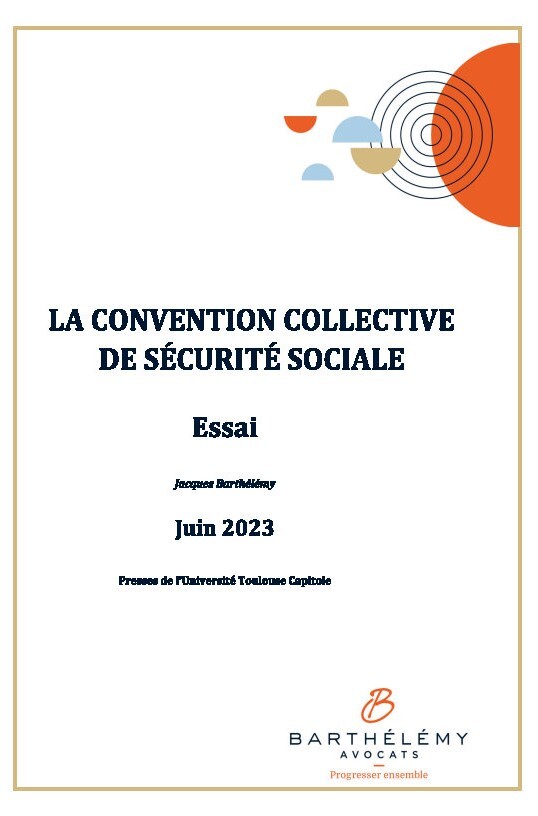 LA CONVENTION COLLECTIVE DE SÉCURITÉ SOCIALE

Essai

Jacques Barthélémy

Juin 2023

Presses de l'Université Toulouse Capitole

B

BARTHÉLÉMY
AVOCATS
Progresser ensemble